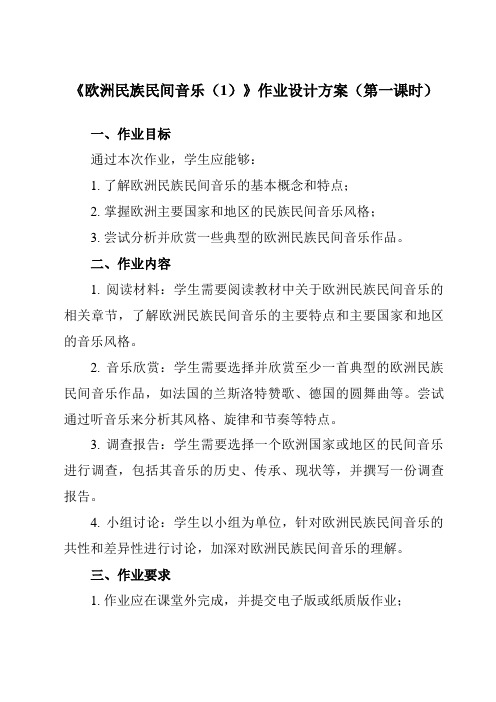 《欧洲民族民间音乐（1）》作业设计方案（第一课时）

一、作业目标

通过本次作业，学生应能够：

1. 了解欧洲民族民间音乐的基本概念和特点；

2. 掌握欧洲主要国家和地区的民族民间音乐风格；

3. 尝试分析并欣赏一些典型的欧洲民族民间音乐作品。

二、作业内容

1. 阅读材料：学生需要阅读教材中关于欧洲民族民间音乐的相关章节，了解欧洲民族民间音乐的主要特点和主要国家和地区的音乐风格。

2. 音乐欣赏：学生需要选择并欣赏至少一首典型的欧洲民族民间音乐作品，如法国的兰斯洛特赞歌、德国的圆舞曲等。尝试通过听音乐来分析其风格、旋律和节奏等特点。

3. 调查报告：学生需要选择一个欧洲国家或地区的民间音乐进行调查，包括其音乐的历史、传承、现状等，并撰写一份调查报告。

4. 小组讨论：学生以小组为单位，针对欧洲民族民间音乐的共性和差异性进行讨论，加深对欧洲民族民间音乐的理解。

三、作业要求

1. 作业应在课堂外完成，并提交电子版或纸质版作业；